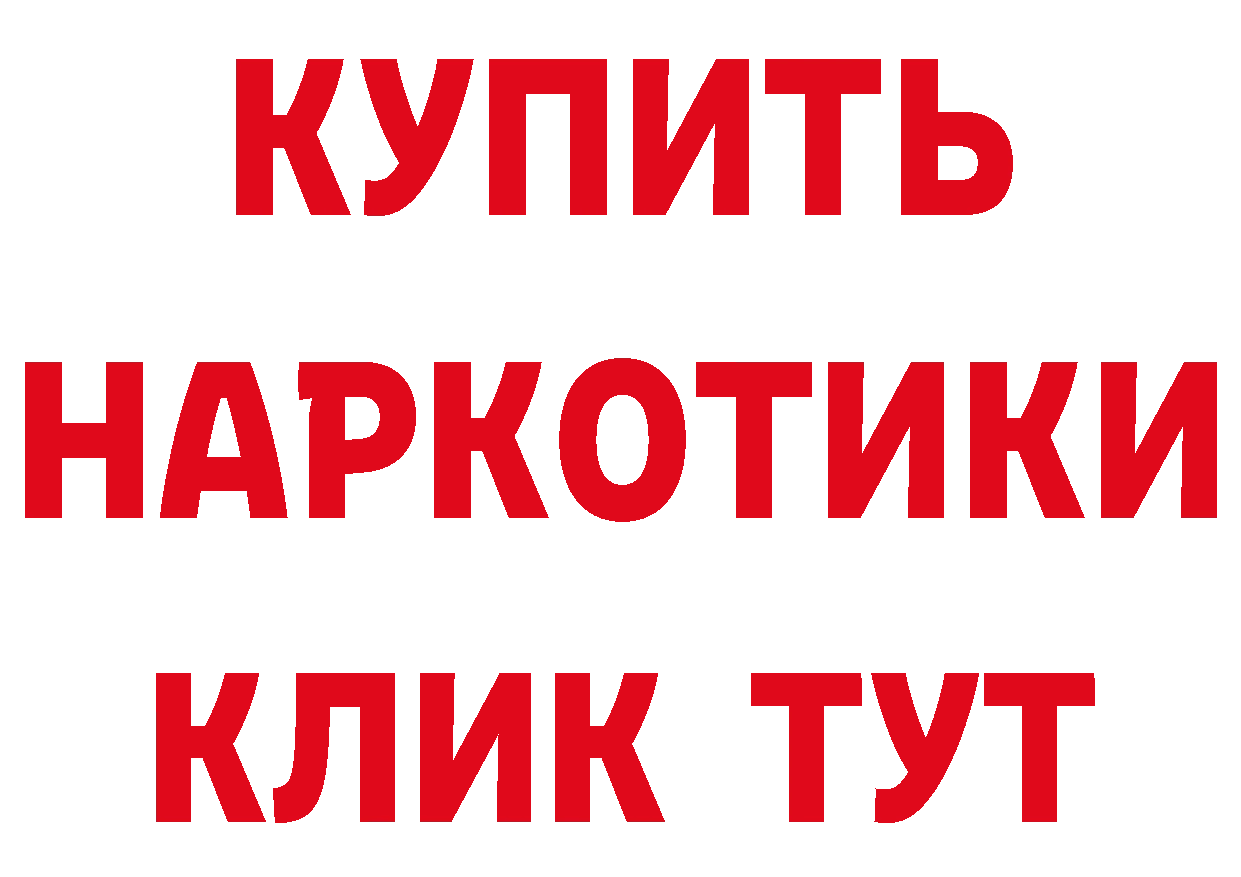 КУПИТЬ НАРКОТИКИ КЛИК ТУТ